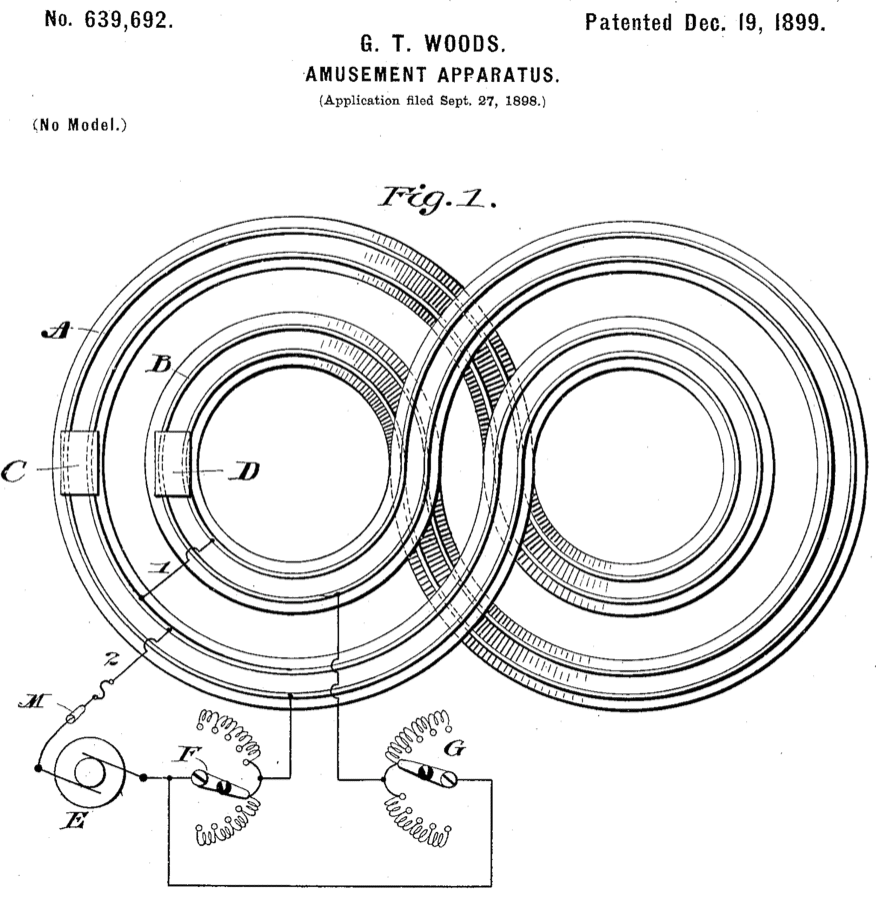 No. 639,692.

Patented Dec. 19, 1899.

G. T. WOODS.

AMUSEMENT APPARATUS.

(Application filed Sept. 27, 1898.)

(No Model.)

Fig. 1.

A

B

C

D

1

2

M

E

F

G